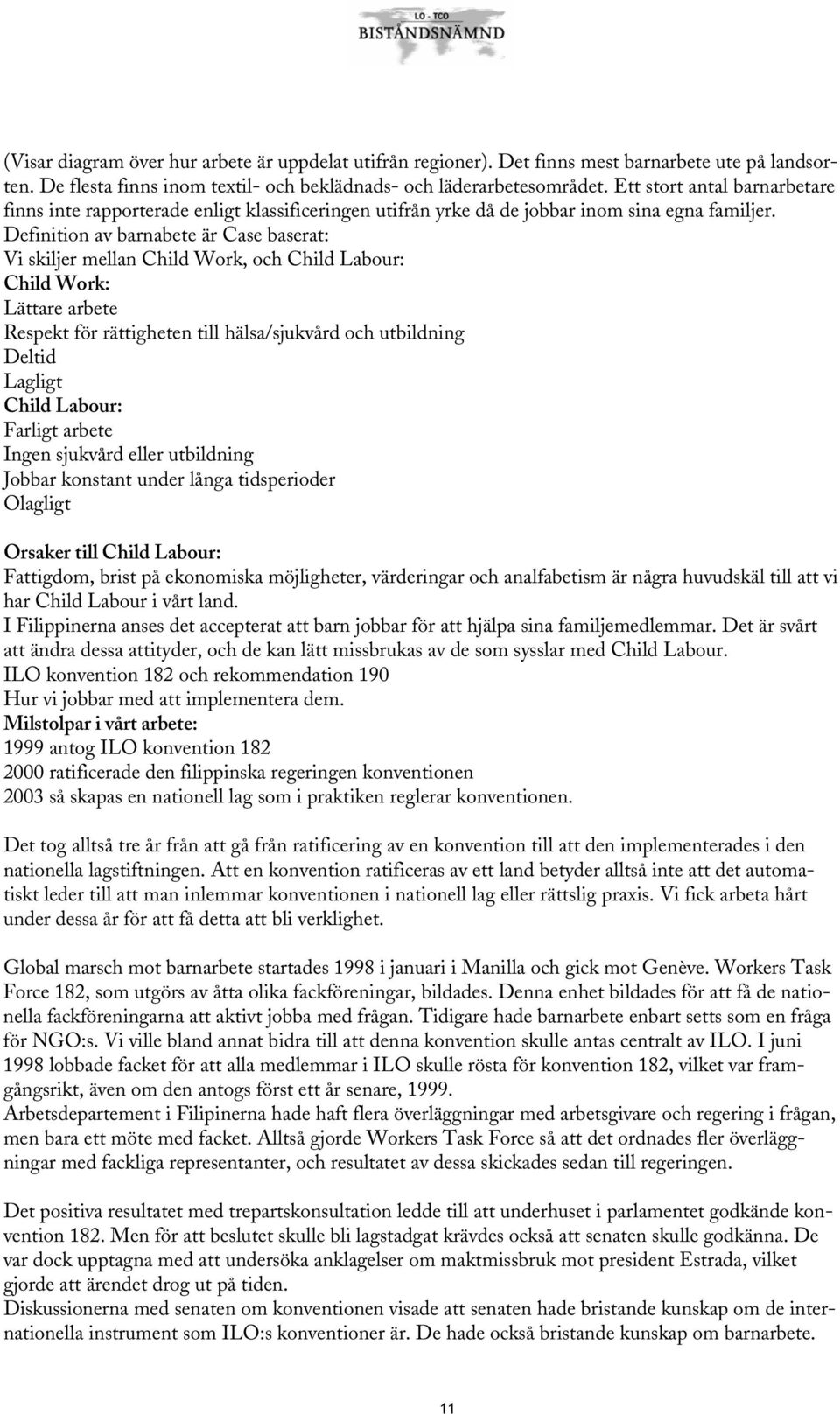 LO - TCO
BISTÅNDSNÄMND

(Visar diagram över hur arbete är uppdelat utifrån regioner). Det finns mest barnarbete ute på landsorten. De flesta finns inom textil- och beklädnads- och läderarbetesområdet. Ett stort antal barnarbetare finns inte rapporterade enligt klassificeringen utifrån yrke då de jobbar inom sina egna familjer.
Definition av barnabete är Case baserat:
Vi skiljer mellan Child Work, och Child Labour:
Child Work:
Lättare arbete
Respekt för rättigheten till hälsa/sjukvård och utbildning
Deltid
Lagligt
Child Labour:
Farligt arbete
Ingen sjukvård eller utbildning
Jobbar konstant under långa tidsperioder
Olagligt

Orsaker till Child Labour:
Fattigdom, brist på ekonomiska möjligheter, värderingar och analfabetism är några huvudskäl till att vi har Child Labour i vårt land.
I Filippinerna anses det accepterat att barn jobbar för att hjälpa sina familjemedlemmar. Det är svårt att ändra dessa attityder, och de kan lätt missbrukas av de som sysslar med Child Labour.
ILO konvention 182 och rekommendation 190
Hur vi jobbar med att implementera dem.
Milstolpar i vårt arbete:
1999 antog ILO konvention 182
2000 ratificerade den filippinska regeringen konventionen
2003 så skapas en nationell lag som i praktiken reglerar konventionen.

Det tog alltså tre år från att gå från ratificering av en konvention till att den implementerades i den nationella lagstiftningen. Att en konvention ratificeras av ett land betyder alltså inte att det automatiskt leder till att man inlemmar konventionen i nationell lag eller rättslig praxis. Vi fick arbeta hårt under dessa år för att få detta att bli verklighet.

Global marsch mot barnarbete startades 1998 i januari i Manilla och gick mot Genève. Workers Task Force 182, som utgörs av åtta olika fackföreningar, bildades. Denna enhet bildades för att få de nationella fackföreningarna att aktivt jobba med frågan. Tidigare hade barnarbete enbart setts som en fråga för NGO:s. Vi ville bland annat bidra till att denna konvention skulle antas centralt av ILO. I juni 1998 lobbade facket för att alla medlemmar i ILO skulle rösta för konvention 182, vilket var framgångsrikt, även om den antogs först ett år senare, 1999.
Arbetsdepartement i Filipinerna hade haft flera överläggningar med arbetsgivare och regering i frågan, men bara ett möte med facket. Alltså gjorde Workers Task Force så att det ordnades fler överläggningar med fackliga representanter, och resultatet av dessa skickades sedan till regeringen.

Det positiva resultatet med trepartskonsultation ledde till att underhuset i parlamentet godkände konvention 182. Men för att beslutet skulle bli lagstadgat krävdes också att senaten skulle godkänna. De var dock upptagna med att undersöka anklagelser om maktmissbruk mot president Estrada, vilket gjorde att ärendet drog ut på tiden.
Diskussionerna med senaten om konventionen visade att senaten hade bristande kunskap om de internationella instrument som ILO:s konventioner är. De hade också bristande kunskap om barnarbete.

11